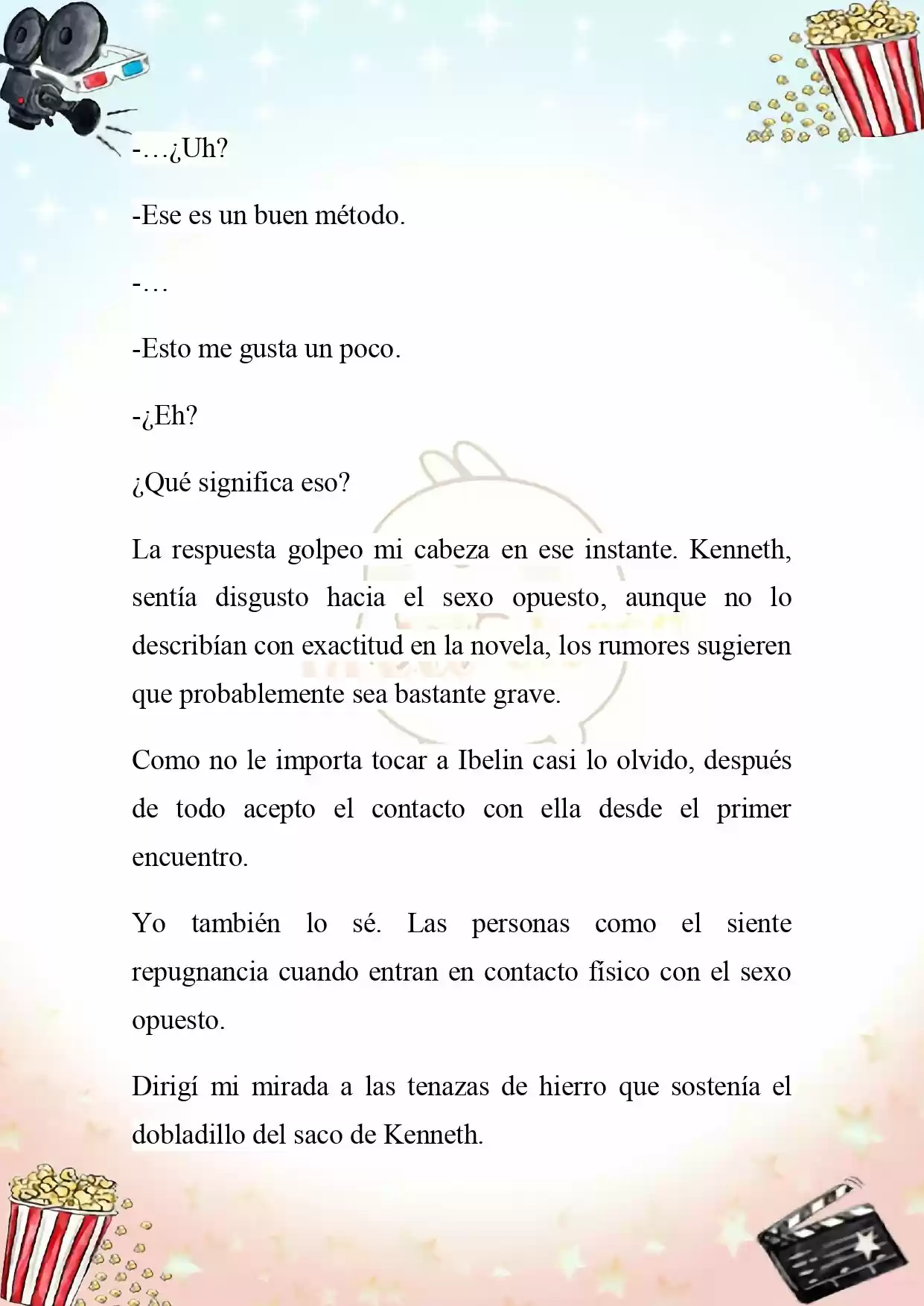 -…¿Uh?

-Ese es un buen método.

-…

-Esto me gusta un poco.

-¿Eh?

¿Qué significa eso?

La respuesta golpeo mi cabeza en ese instante. Kenneth, sentía disgusto hacia el sexo opuesto, aunque no lo describían con exactitud en la novela, los rumores sugieren que probablemente sea bastante grave.

Como no le importa tocar a Ibelin casi lo olvido, después de todo acepto el contacto con ella desde el primer encuentro.

Yo también lo sé. Las personas como el siente repugnancia cuando entran en contacto físico con el sexo opuesto.

Dirigí mi mirada a las tenazas de hierro que sostenía el dobladillo del saco de Kenneth.